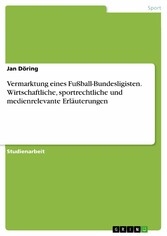 Sport

Jan Döring

Vermarktung eines Fußball-Bundesligisten. Wirtschaftliche, sportrechtliche und medienrelevante Erläuterungen

Studienarbeit

GRIN